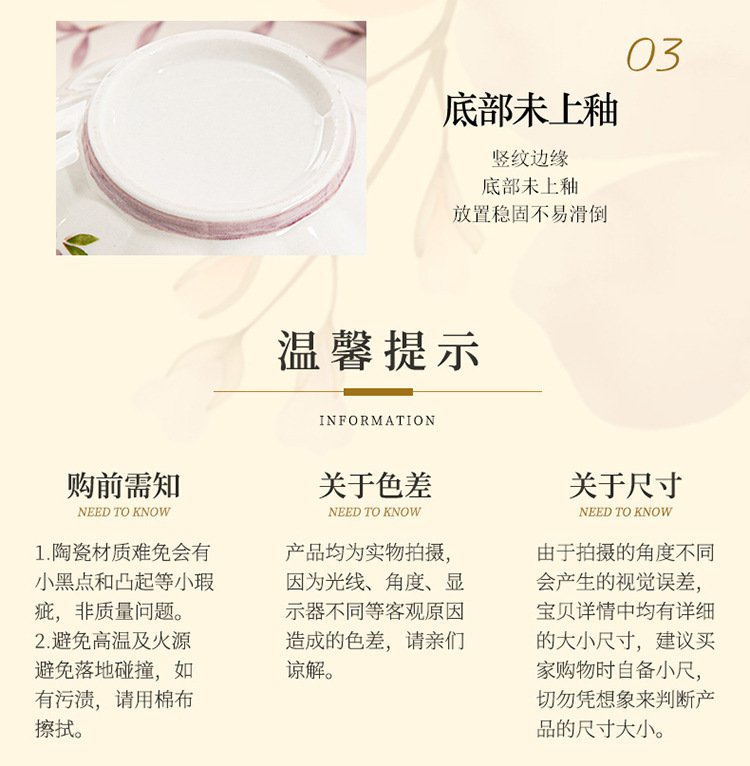 03

底部未上釉

竖纹边缘
底部未上釉
放置稳固不易滑倒

温馨提示

INFORMATION

购前需知
NEED TO KNOW

1.陶瓷材质难免会有小黑点和凸起等小瑕疵，非质量问题。
2.避免高温及火源避免落地碰撞，如有污渍，请用棉布擦拭。

关于色差
NEED TO KNOW

产品均为实物拍摄，因为光线、角度、显示器不同等客观原因造成的色差，请亲们谅解。

关于尺寸
NEED TO KNOW

由于拍摄的角度不同会产生的视觉误差，宝贝详情中均有详细的大小尺寸，建议买家购物时自备小尺，切勿凭想象来判断产品的尺寸大小。